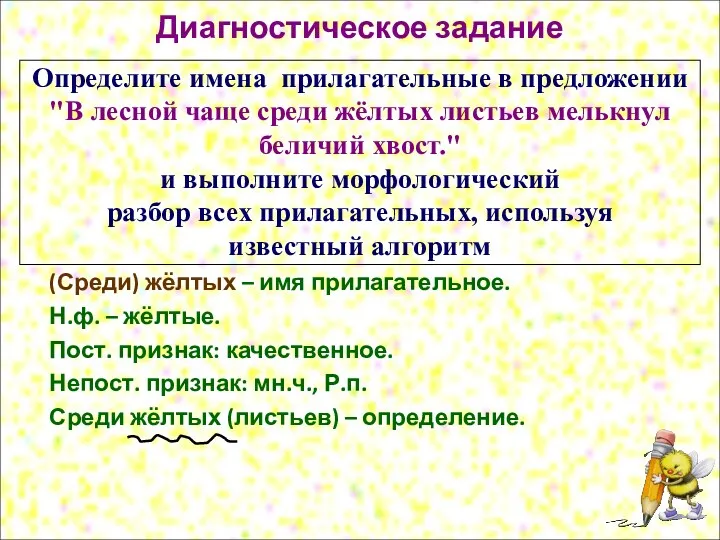 Диагностическое задание

Определите имена прилагательные в предложении "В лесной чаще среди жёлтых листьев мелькнул беличий хвост." и выполните морфологический разбор всех прилагательных, используя известный алгоритм

(Среди) жёлтых – имя прилагательное.

Н.ф. – жёлтые.

Пост. признак: качественное.

Непост. признак: мн.ч., Р.п.

Среди жёлтых (листьев) – определение.